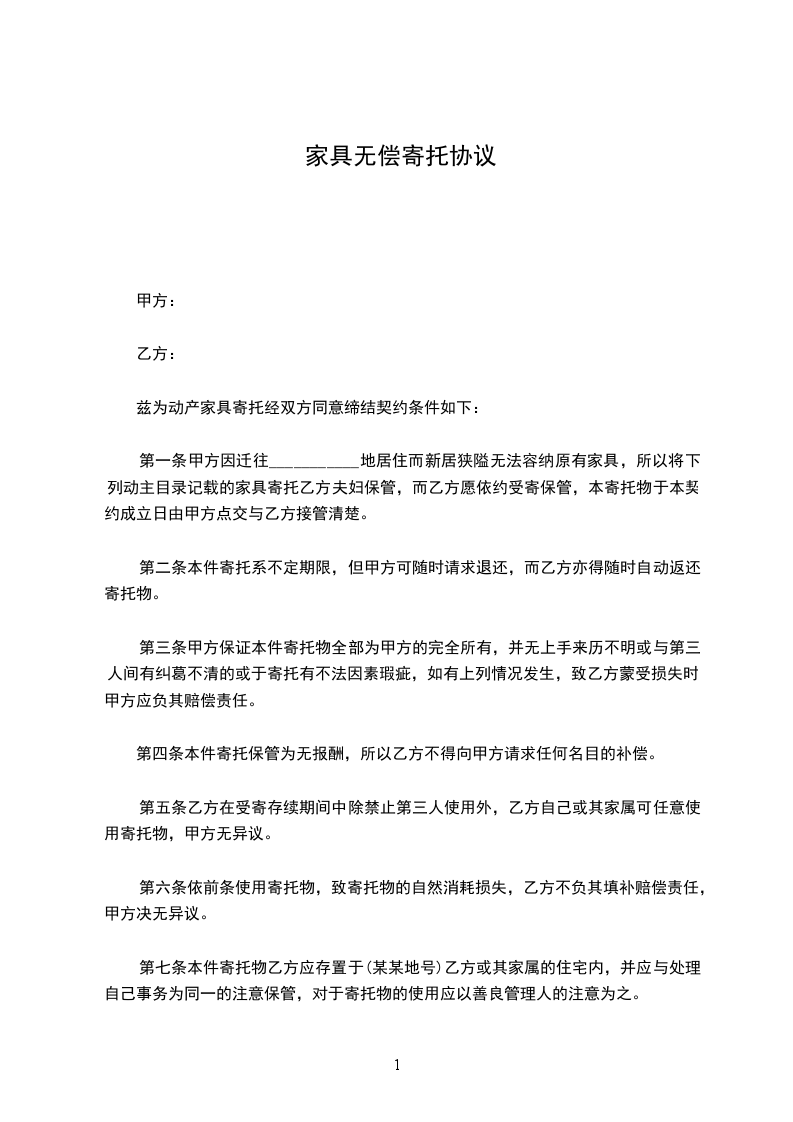 家具无偿寄托协议

甲方：

乙方：

兹为动产家具寄托经双方同意缔结契约条件如下：

第一条甲方因迁往__________地居住而新居狭隘无法容纳原有家具，所以将下列动主目录记载的家具寄托乙方夫妇保管，而乙方愿依约受寄保管，本寄托物于本契约成立日由甲方点交与乙方接管清楚。

第二条本件寄托系不定期限，但甲方可随时请求退还，而乙方亦得随时自动返还寄托物。

第三条甲方保证本件寄托物全部为甲方的完全所有，并无上手来历不明或与第三人间有纠葛不清的或于寄托有不法因素瑕疵，如有上列情况发生，致乙方蒙受损失时甲方应负其赔偿责任。

第四条本件寄托保管为无报酬，所以乙方不得向甲方请求任何名目的补偿。

第五条乙方在受寄存续期间中除禁止第三人使用外，乙方自己或其家属可任意使用寄托物，甲方无异议。

第六条依前条使用寄托物，致寄托物的自然消耗损失，乙方不负其填补赔偿责任，甲方决无异议。

第七条本件寄托物乙方应存置于(某某地号)乙方或其家属的住宅内，并应与处理自己事务为同一的注意保管，对于寄托物的使用应以善良管理人的注意为之。

1